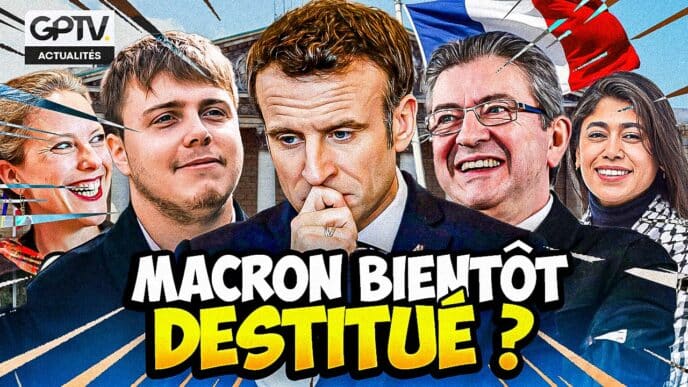 GPTV.
ACTUALITÉS

MACRON BIENTÔT DESTITUÉ ?